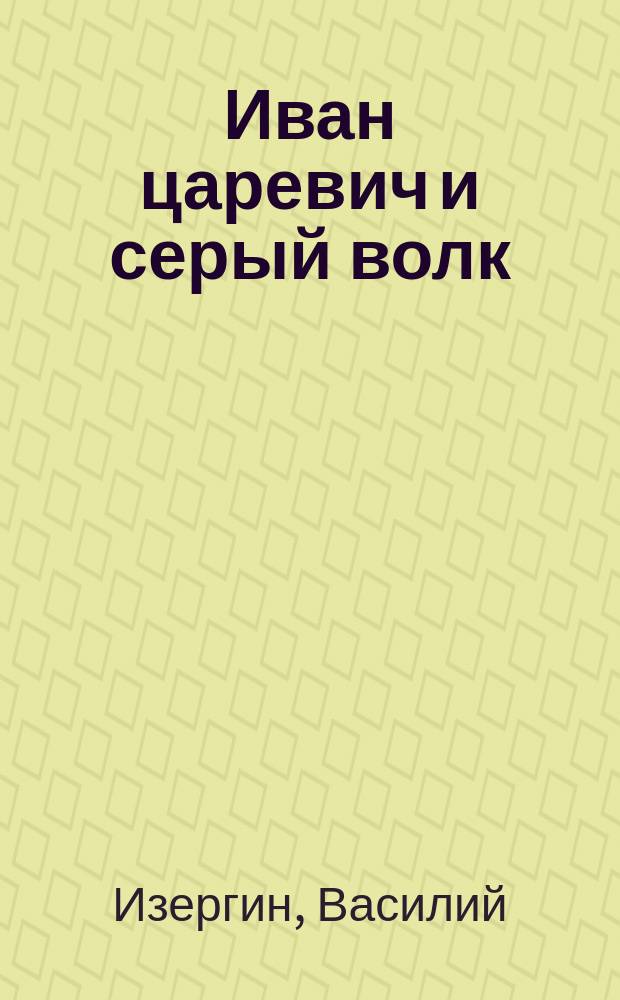 Иван царевич и серый волк

Изергин, Василий